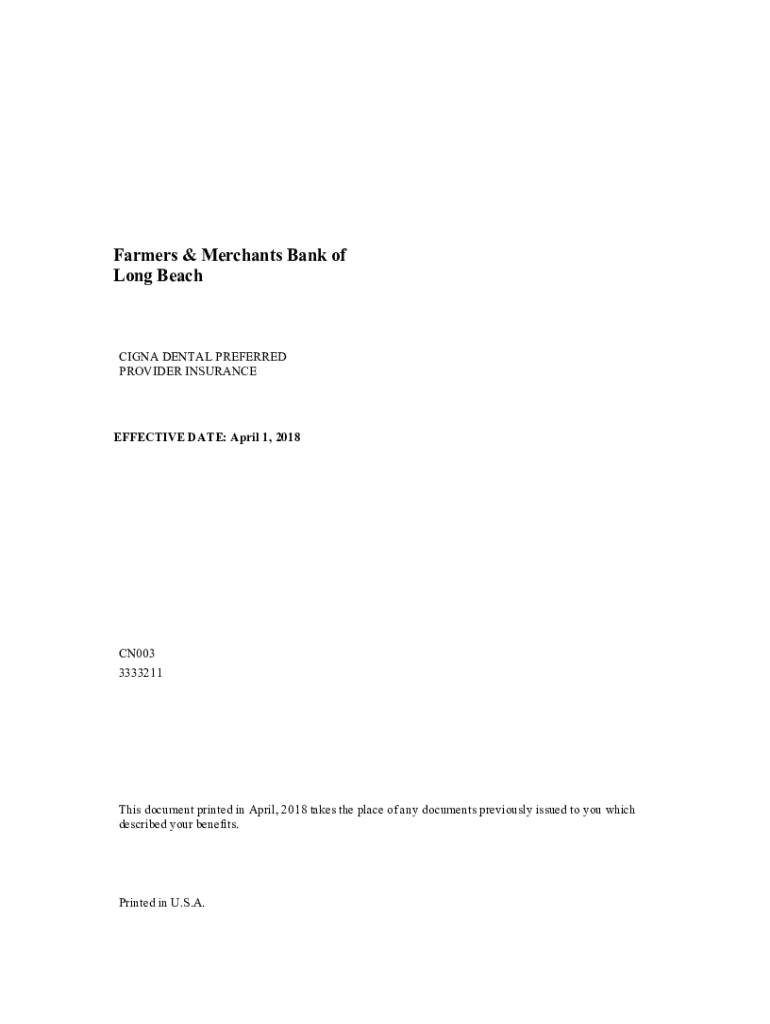 Farmers & Merchants Bank of Long Beach

CIGNA DENTAL PREFERRED PROVIDER INSURANCE

EFFECTIVE DATE: April 1, 2018

CN003
3333211

This document printed in April, 2018 takes the place of any documents previously issued to you which described your benefits.

Printed in U.S.A.